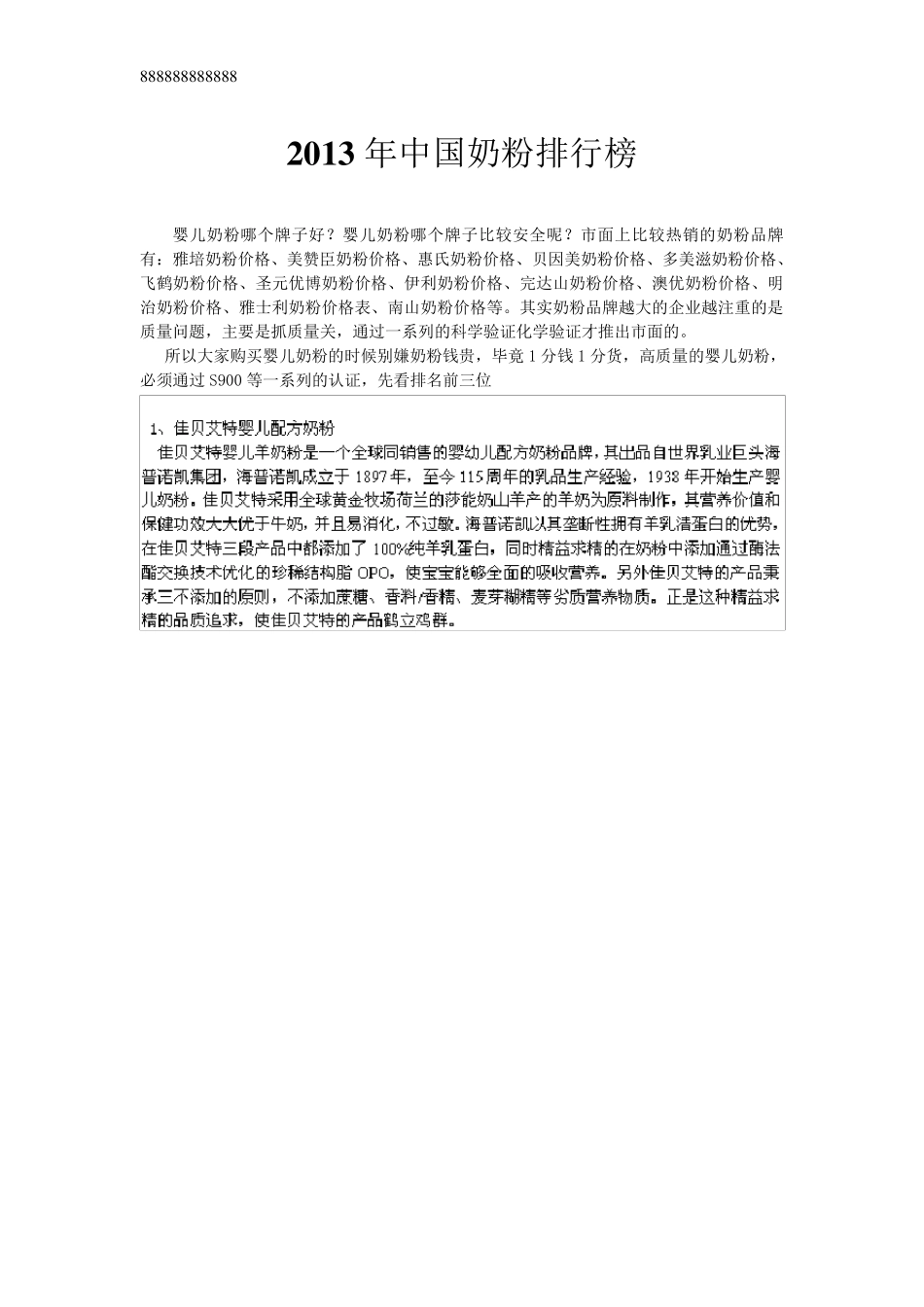 888888888888

2013 年中国奶粉排行榜

婴儿奶粉哪个牌子好？婴儿奶粉哪个牌子比较安全呢？市面上比较热销的奶粉品牌有：雅培奶粉价格、美赞臣奶粉价格、惠氏奶粉价格、贝因美奶粉价格、多美滋奶粉价格、飞鹤奶粉价格、圣元优博奶粉价格、伊利奶粉价格、完达山奶粉价格、澳优奶粉价格、明治奶粉价格、雅士利奶粉价格表、南山奶粉价格等。其实奶粉品牌越大的企业越注重的是质量问题，主要是抓质量关，通过一系列的科学验证化学验证才推出市面的。

所以大家购买婴儿奶粉的时候别嫌奶粉钱贵，毕竟 1 分钱 1 分货，高质量的婴儿奶粉，必须通过 S900 等一系列的认证，先看排名前三位

1、佳贝艾特婴儿配方奶粉

佳贝艾特婴儿羊奶粉是一个全球同销售的婴幼儿配方奶粉品牌，其出品自世界乳业巨头海普诺凯集团，海普诺凯成立于 1897 年，至今 115 周年的乳品生产经验，1938 年开始生产婴儿奶粉。佳贝艾特采用全球黄金牧场荷兰的莎能奶山羊产的羊奶为原料制作，其营养价值和保健功效大大优于牛奶，并且易消化，不过敏。海普诺凯以其垄断性拥有羊乳清蛋白的优势，在佳贝艾特三段产品中都添加了 100%纯羊乳蛋白，同时精益求精的在奶粉中添加通过酶法酯交换技术优化的珍稀结构脂 OPO，使宝宝能够全面的吸收营养。另外佳贝艾特的产品秉承三不添加的原则，不添加蔗糖、香料/香精、麦芽糊精等劣质营养物质。正是这种精益求精的品质追求，使佳贝艾特的产品鹤立鸡群。